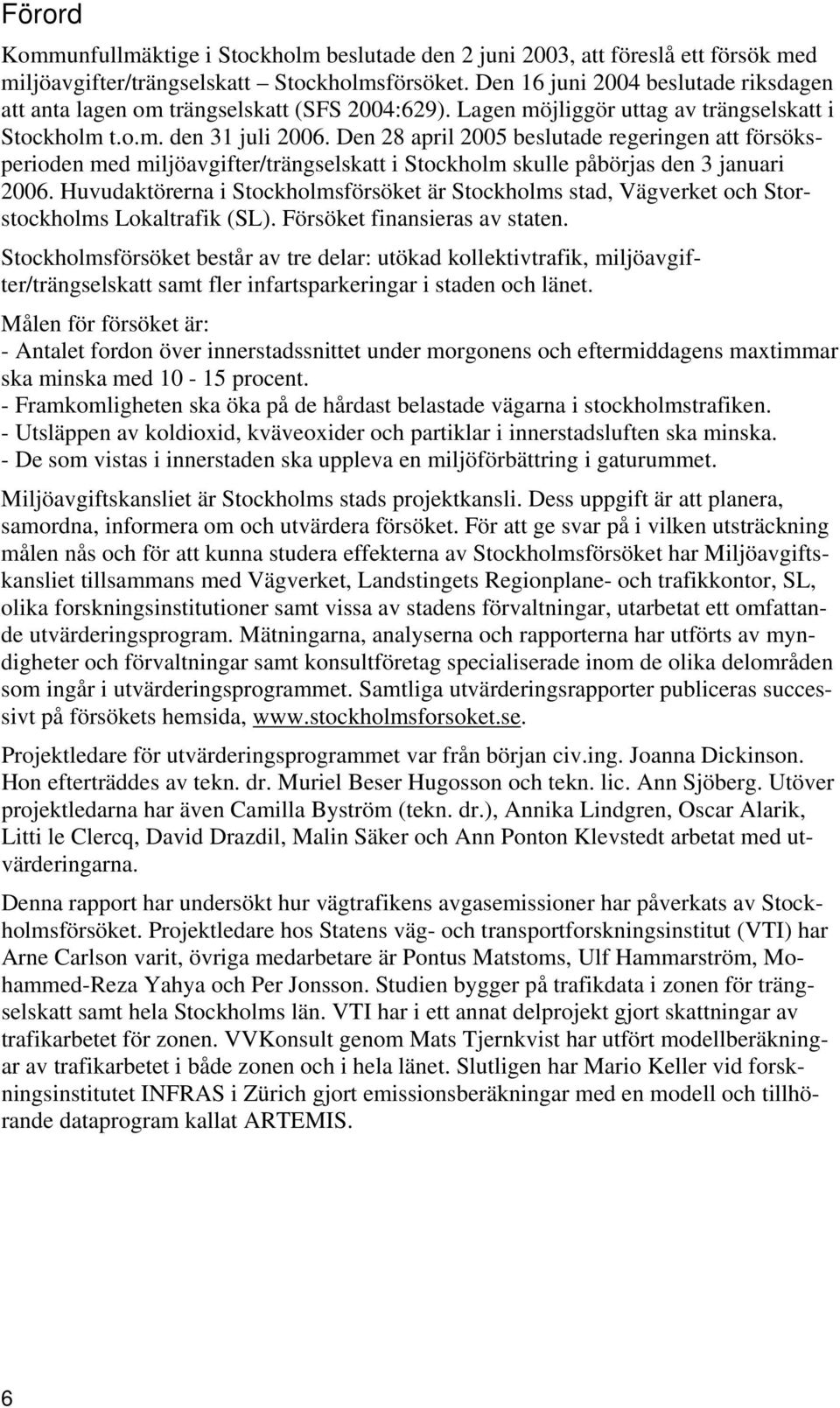 Förord

Kommunfullmäktige i Stockholm beslutade den 2 juni 2003, att föreslå ett försök med miljöavgifter/trängselskatt – Stockholmsförsöket. Den 16 juni 2004 beslutade riksdagen att anta lagen om trängselskatt (SFS 2004:629). Lagen möjliggör uttag av trängselskatt i Stockholm t.o.m. den 31 juli 2006. Den 28 april 2005 beslutade regeringen att försöksperioden med miljöavgifter/trängselskatt i Stockholm skulle påbörjas den 3 januari 2006. Huvudaktörerna i Stockholmsförsöket är Stockholms stad, Vägverket och Storstockholms Lokaltrafik (SL). Försöket finansieras av staten.

Stockholmsförsöket består av tre delar: utökad kollektivtrafik, miljöavgifter/trängselskatt samt fler infartsparkeringar i staden och länet.

Målen för försöket är:
- Antalet fordon över innerstadssnittet under morgonens och eftermiddagens maxtimmar ska minska med 10 - 15 procent.
- Framkomligheten ska öka på de hårdast belastade vägarna i stockholmstrafiken.
- Utsläppen av koldioxid, kväveoxider och partiklar i innerstadsluften ska minska.
- De som vistas i innerstaden ska uppleva en miljöförbättring i gaturummet.

Miljöavgiftskansliet är Stockholms stads projektkansli. Dess uppgift är att planera, samordna, informera om och utvärdera försöket. För att ge svar på i vilken utsträckning målen nås och för att kunna studera effekterna av Stockholmsförsöket har Miljöavgiftskansliet tillsammans med Vägverket, Landstingets Regionplane- och trafikkontor, SL, olika forskningsinstitutioner samt vissa av stadens förvaltningar, utarbetat ett omfattande utvärderingsprogram. Mätningarna, analyserna och rapporterna har utförts av myndigheter och förvaltningar samt konsultföretag specialiserade inom de olika delområden som ingår i utvärderingsprogrammet. Samtliga utvärderingsrapporter publiceras successivt på försökets hemsida, www.stockholmsforsoket.se.

Projektledare för utvärderingsprogrammet var från början civ.ing. Joanna Dickinson. Hon efterträddes av tekn. dr. Muriel Beser Hugosson och tekn. lic. Ann Sjöberg. Utöver projektledarna har även Camilla Byström (tekn. dr.), Annika Lindgren, Oscar Alarik, Litti le Clercq, David Drazdil, Malin Säker och Ann Ponton Klevstedt arbetat med utvärderingarna.

Denna rapport har undersökt hur vägtrafikens avgasemissioner har påverkats av Stockholmsförsöket. Projektledare hos Statens väg- och transportforskningsinstitut (VTI) har Arne Carlson varit, övriga medarbetare är Pontus Matstoms, Ulf Hammarström, Mohammed-Reza Yahya och Per Jonsson. Studien bygger på trafikdata i zonen för trängselskatt samt hela Stockholms län. VTI har i ett annat delprojekt gjort skattningar av trafikarbetet för zonen. VVKonsult genom Mats Tjernkvist har utfört modellberäkningar av trafikarbetet i både zonen och i hela länet. Slutligen har Mario Keller vid forskningsinstitutet INFRAS i Zürich gjort emissionsberäkningar med en modell och tillhörande dataprogram kallat ARTEMIS.

6